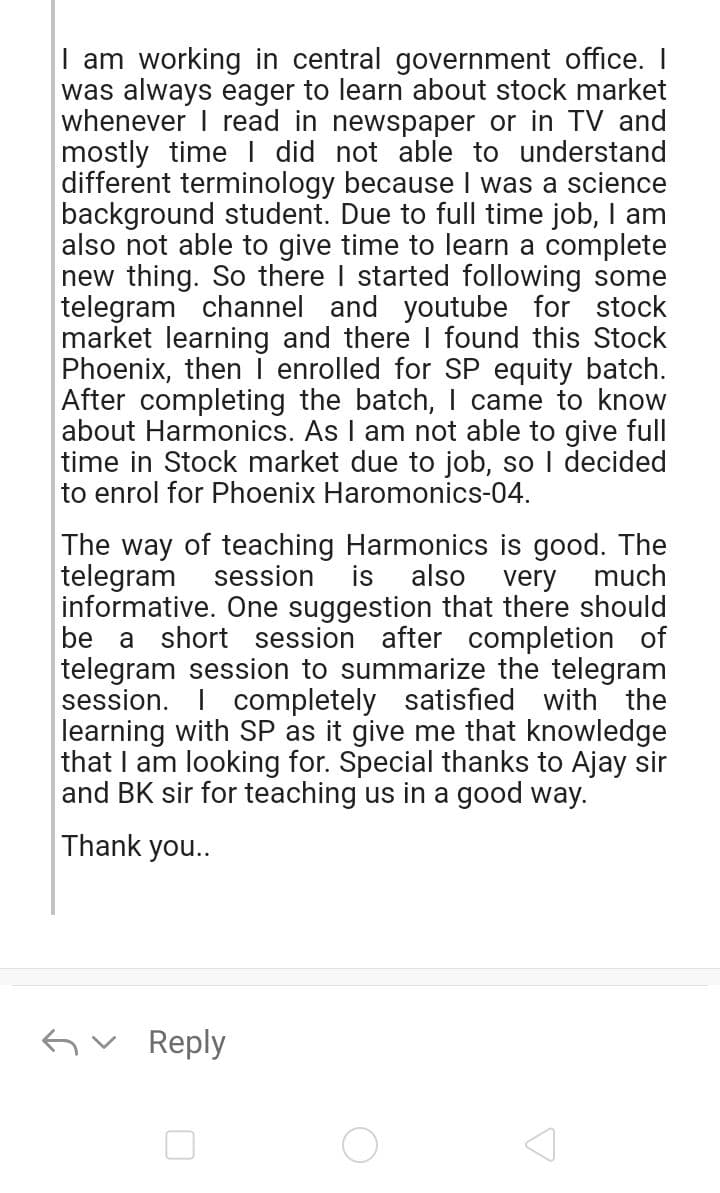 I am working in central government office. I was always eager to learn about stock market whenever I read in newspaper or in TV and mostly time I did not able to understand different terminology because I was a science background student. Due to full time job, I am also not able to give time to learn a complete new thing. So there I started following some telegram channel and youtube for stock market learning and there I found this Stock Phoenix, then I enrolled for SP equity batch. After completing the batch, I came to know about Harmonics. As I am not able to give full time in Stock market due to job, so I decided to enrol for Phoenix Haromonics-04.

The way of teaching Harmonics is good. The telegram session is also very much informative. One suggestion that there should be a short session after completion of telegram session to summarize the telegram session. I completely satisfied with the learning with SP as it give me that knowledge that I am looking for. Special thanks to Ajay sir and BK sir for teaching us in a good way.

Thank you..

Reply